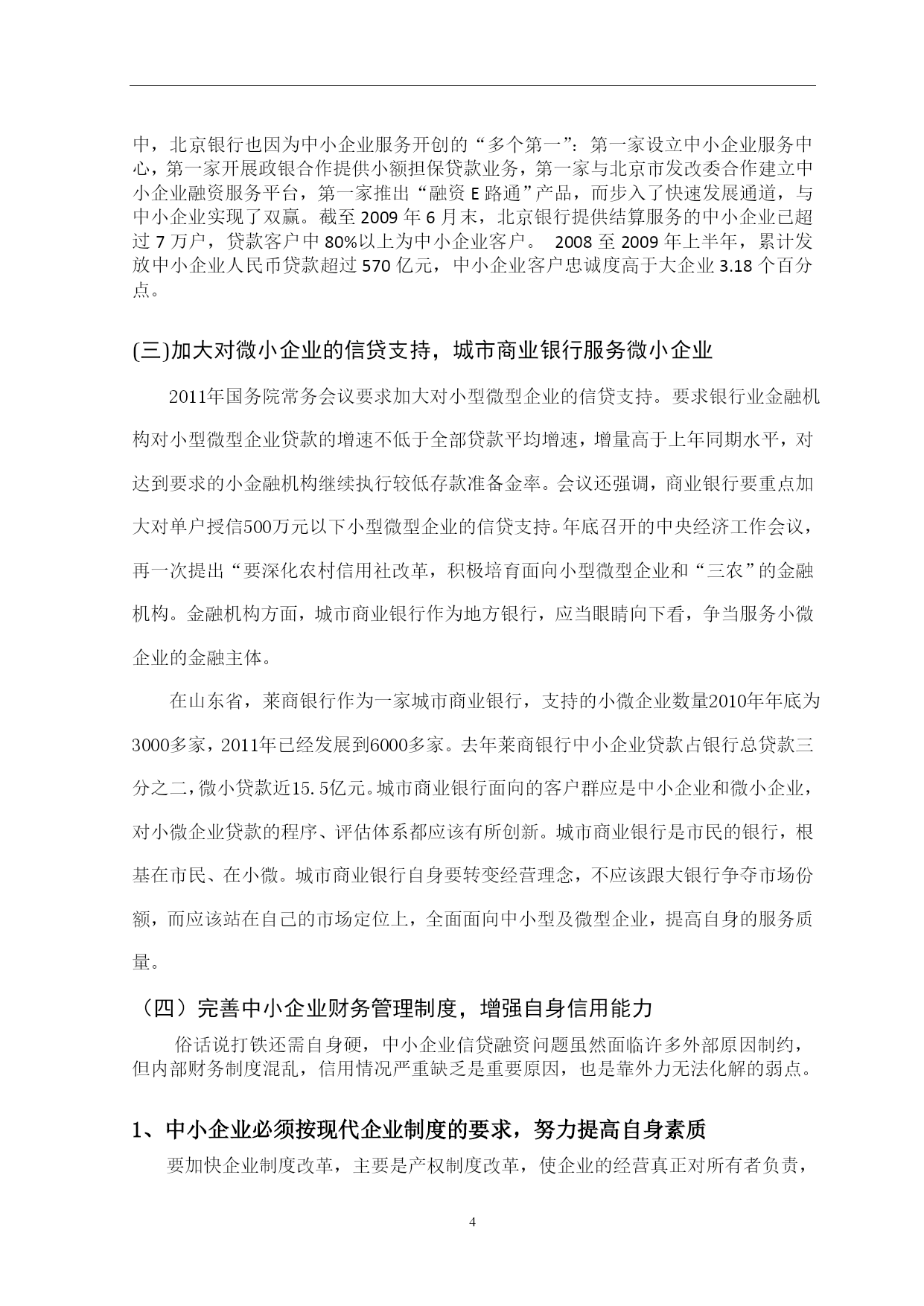 中，北京银行也因为中小企业服务开创的“多个第一”：第一家设立中小企业服务中心，第一家开展政银合作提供小额担保贷款业务，第一家与北京市发改委合作建立中小企业融资服务平台，第一家推出“融资 E 路通”产品，而步入了快速发展通道，与中小企业实现了双赢。截至 2009 年 6 月末，北京银行提供结算服务的中小企业已超过 7 万户，贷款客户中 80%以上为中小企业客户。 2008 至 2009 年上半年，累计发放中小企业人民币贷款超过 570 亿元，中小企业客户忠诚度高于大企业 3.18 个百分点。

(三)加大对微小企业的信贷支持，城市商业银行服务微小企业

2011年国务院常务会议要求加大对小型微型企业的信贷支持。要求银行业金融机构对小型微型企业贷款的增速不低于全部贷款平均增速，增量高于上年同期水平，对达到要求的小金融机构继续执行较低存款准备金率。会议还强调，商业银行要重点加大对单户授信500万元以下小型微型企业的信贷支持。年底召开的中央经济工作会议，再一次提出“要深化农村信用社改革，积极培育面向小型微型企业和“三农”的金融机构。金融机构方面，城市商业银行作为地方银行，应当眼睛向下看，争当服务小微企业的金融主体。

在山东省，莱商银行作为一家城市商业银行，支持的小微企业数量2010年年底为3000多家，2011年已经发展到6000多家。去年莱商银行中小企业贷款占银行总贷款三分之二，微小贷款近15.5亿元。城市商业银行面向的客户群应是中小企业和微小企业，对小微企业贷款的程序、评估体系都应该有所创新。城市商业银行是市民的银行，根基在市民、在小微。城市商业银行自身要转变经营理念，不应该跟大银行争夺市场份额，而应该站在自己的市场定位上，全面面向中小型及微型企业，提高自身的服务质量。

（四）完善中小企业财务管理制度，增强自身信用能力

俗话说打铁还需自身硬，中小企业信贷融资问题虽然面临许多外部原因制约，但内部财务制度混乱，信用情况严重缺乏是重要原因，也是靠外力无法化解的弱点。

1、中小企业必须按现代企业制度的要求，努力提高自身素质

要加快企业制度改革，主要是产权制度改革，使企业的经营真正对所有者负责，

4